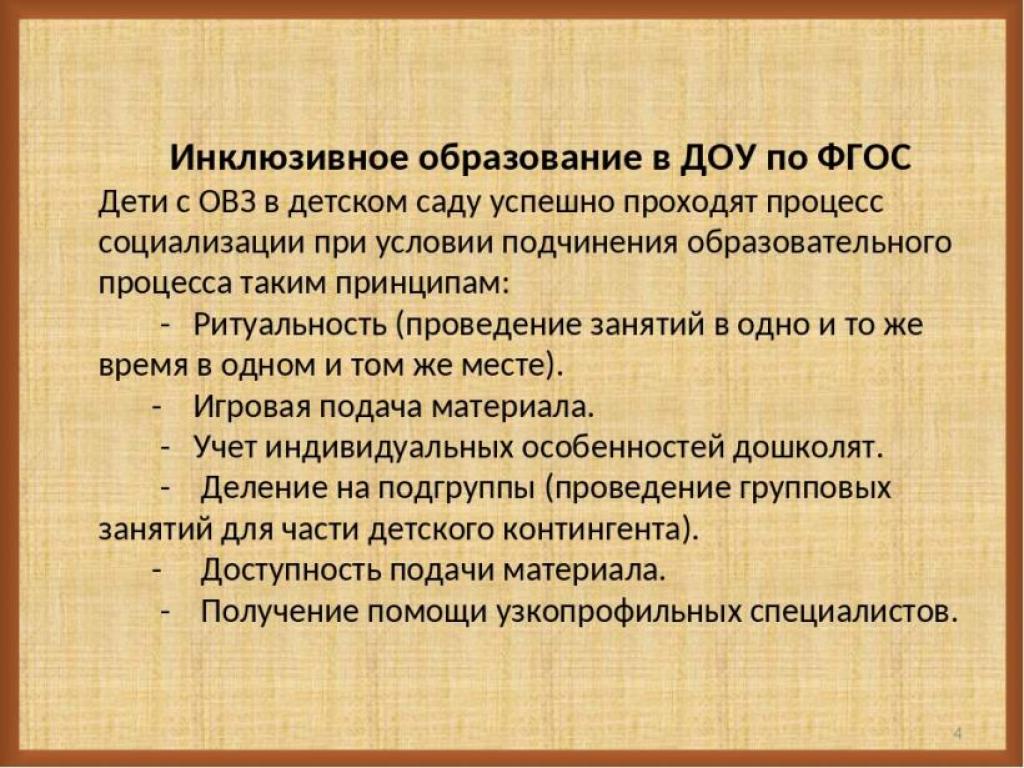 Инклюзивное образование в ДОУ по ФГОС
Дети с ОВЗ в детском саду успешно проходят процесс социализации при условии подчинения образовательного процесса таким принципам:

- Ритуальность (проведение занятий в одно и то же время в одном и том же месте).
- Игровая подача материала.
- Учет индивидуальных особенностей дошколят.
- Деление на подгруппы (проведение групповых занятий для части детского контингента).
- Доступность подачи материала.
- Получение помощи узкопрофильных специалистов.

4